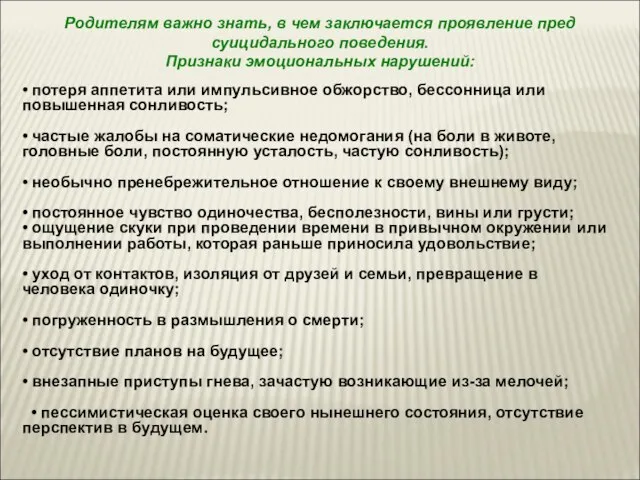 Родителям важно знать, в чем заключается проявление пред суицидального поведения.
Признаки эмоциональных нарушений:

• потеря аппетита или импульсивное обжорство, бессонница или повышенная сонливость;

• частые жалобы на соматические недомогания (на боли в животе, головные боли, постоянную усталость, частую сонливость);

• необычно пренебрежительное отношение к своему внешнему виду;

• постоянное чувство одиночества, бесполезности, вины или грусти;
• ощущение скуки при проведении времени в привычном окружении или выполнении работы, которая раньше приносила удовольствие;

• уход от контактов, изоляция от друзей и семьи, превращение в человека одиночку;

• погруженность в размышления о смерти;

• отсутствие планов на будущее;

• внезапные приступы гнева, зачастую возникающие из-за мелочей;

• пессимистическая оценка своего нынешнего состояния, отсутствие перспектив в будущем.